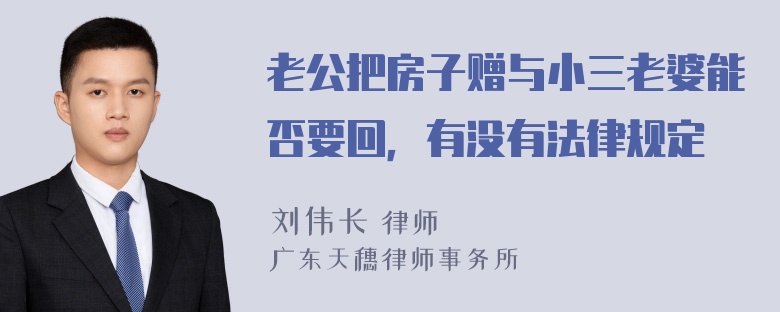 老公把房子赠与小三老婆能否要回，有没有法律规定

刘伟长 律师
广东天穗律师事务所